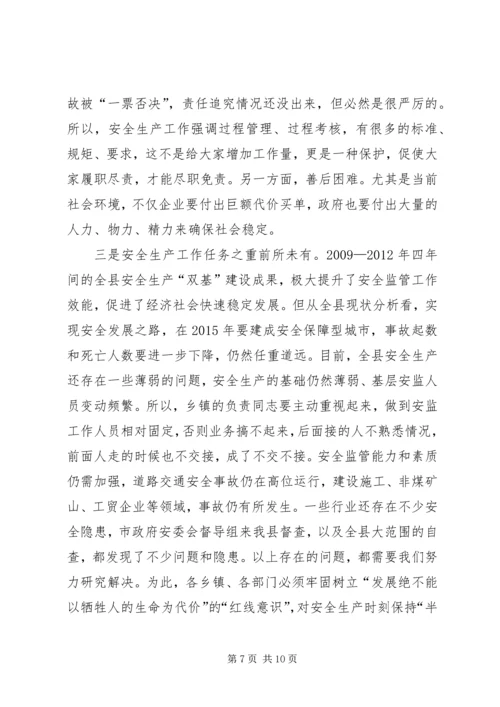 故被“一票否决”，责任追究情况还没出来，但必然是很严厉的。所以，安全生产工作强调过程管理、过程考核，有很多的标准、规矩、要求，这不是给大家增加工作量，更是一种保护，促使大家履职尽责，才能尽职免责。另一方面，善后困难。尤其是当前社会环境，不仅企业要付出巨额代价买单，政府也要付出大量的人力、物力、精力来确保社会稳定。

三是安全生产工作任务之重前所未有。2009—2012 年四年间的全县安全生产“双基”建设成果，极大提升了安全监管工作效能，促进了经济社会快速稳定发展。但从全县现状分析看，实现安全发展之路，在 2015 年要建成安全保障型城市，事故起数和死亡人数要进一步下降，仍然任重道远。目前，全县安全生产还存在一些薄弱的问题，安全生产的基础仍然薄弱、基层安监人员变动频繁。所以，乡镇的负责同志要主动重视起来，做到安监工作人员相对固定，否则业务搞不起来，后面接的人不熟悉情况，前面人走的时候也不交接，成了不交不接。安全监管能力和素质仍需加强，道路交通安全事故仍在高位运行，建设施工、非煤矿山、工贸企业等领域，事故仍有所发生。一些行业还存在不少安全隐患，市政府安委会督导组来我县督查，以及全县大范围的自查，都发现了不少问题和隐患。以上存在的问题，都需要我们努力研究解决。为此，各乡镇、各部门必须牢固树立“发展绝不能以牺牲人的生命为代价”的“红线意识”，对安全生产时刻保持“半

第 7 页 共 10 页